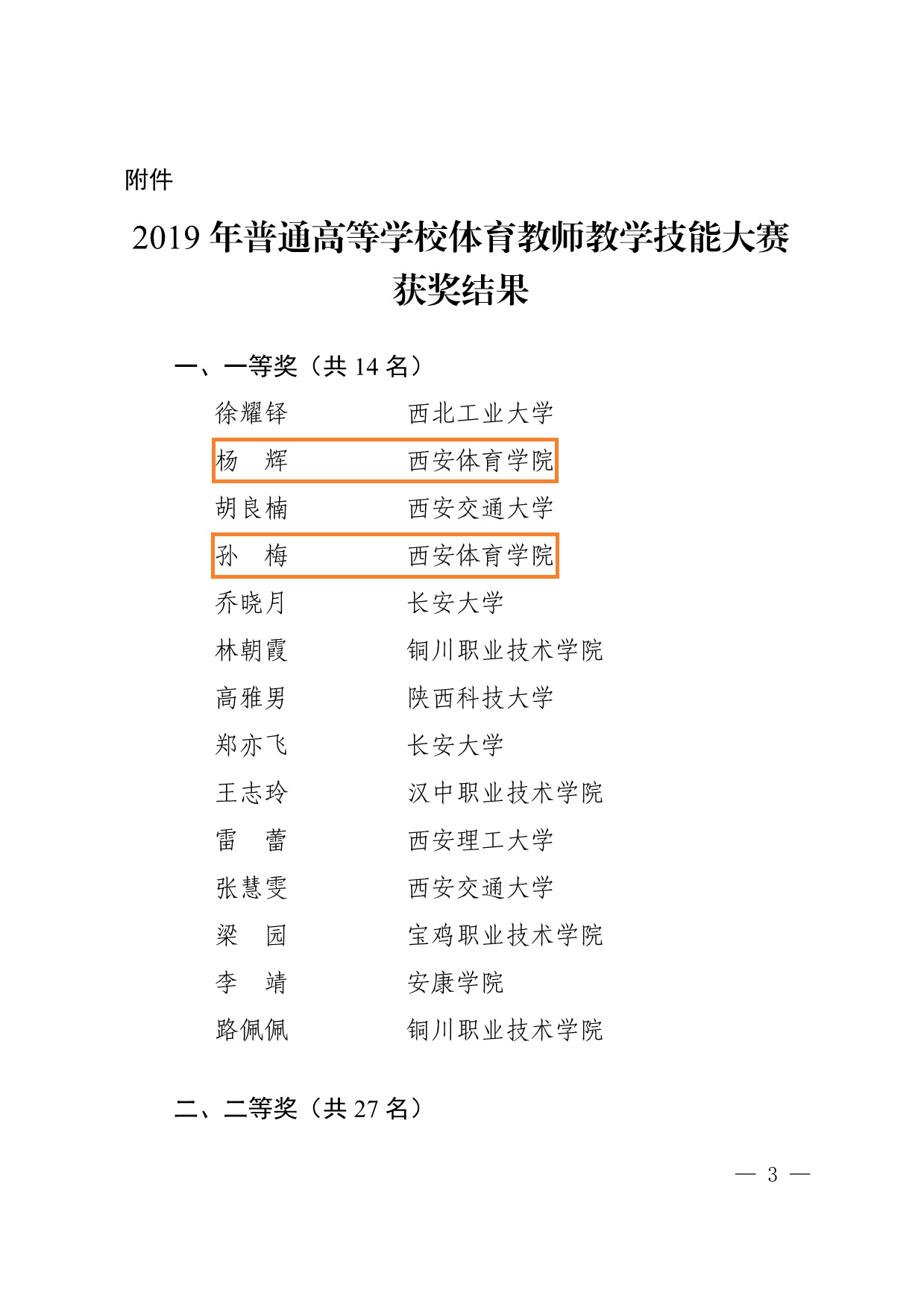 附件

2019 年普通高等学校体育教师教学技能大赛获奖结果

一、一等奖（共 14 名）

徐耀铎　　西北工业大学
杨　辉　　西安体育学院
胡良楠　　西安交通大学
孙　梅　　西安体育学院
乔晓月　　长安大学
林朝霞　　铜川职业技术学院
高雅男　　陕西科技大学
郑亦飞　　长安大学
王志玲　　汉中职业技术学院
雷　蕾　　西安理工大学
张慧雯　　西安交通大学
梁　园　　宝鸡职业技术学院
李　靖　　安康学院
路佩佩　　铜川职业技术学院

二、二等奖（共 27 名）

— 3 —